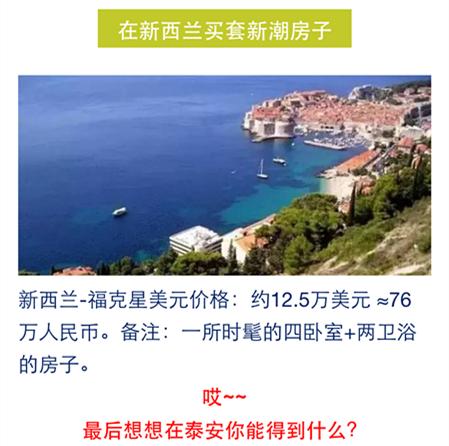 在新西兰买套新潮房子

新西兰-福克星美元价格：约12.5万美元 ≈76万人民币。备注：一所时髦的四卧室+两卫浴的房子。

哎~~

最后想想在泰安你能得到什么？